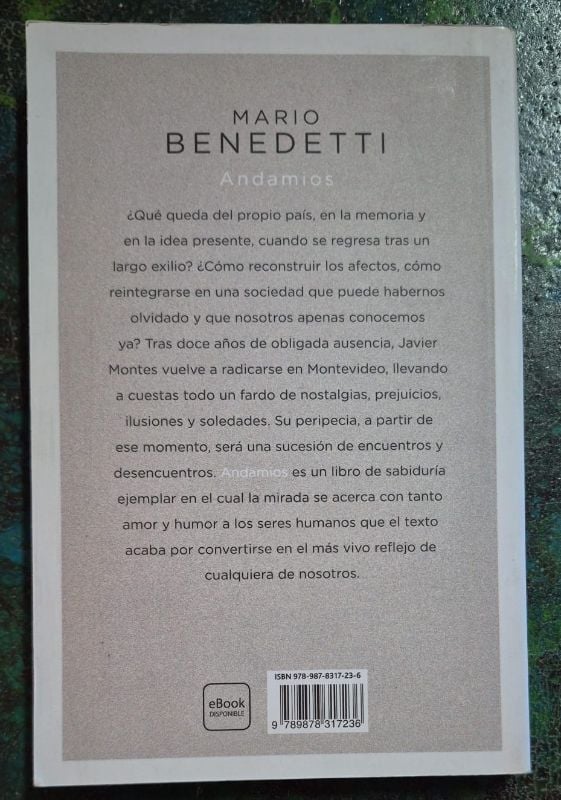 MARIO
BENEDETTI

Andamios

¿Qué queda del propio país, en la memoria y en la idea presente, cuando se regresa tras un largo exilio? ¿Cómo reconstruir los afectos, cómo reintegrarse en una sociedad que puede habernos olvidado y que nosotros apenas conocemos ya? Tras doce años de obligada ausencia, Javier Montes vuelve a radicarse en Montevideo, llevando a cuestas todo un fardo de nostalgias, prejuicios, ilusiones y soledades. Su peripecia, a partir de ese momento, será una sucesión de encuentros y desencuentros. Andamios es un libro de sabiduría ejemplar en el cual la mirada se acerca con tanto amor y humor a los seres humanos que el texto acaba por convertirse en el más vivo reflejo de cualquiera de nosotros.

eBook
DISPONIBLE

ISBN 978-987-8317-23-6

9 789878 317236